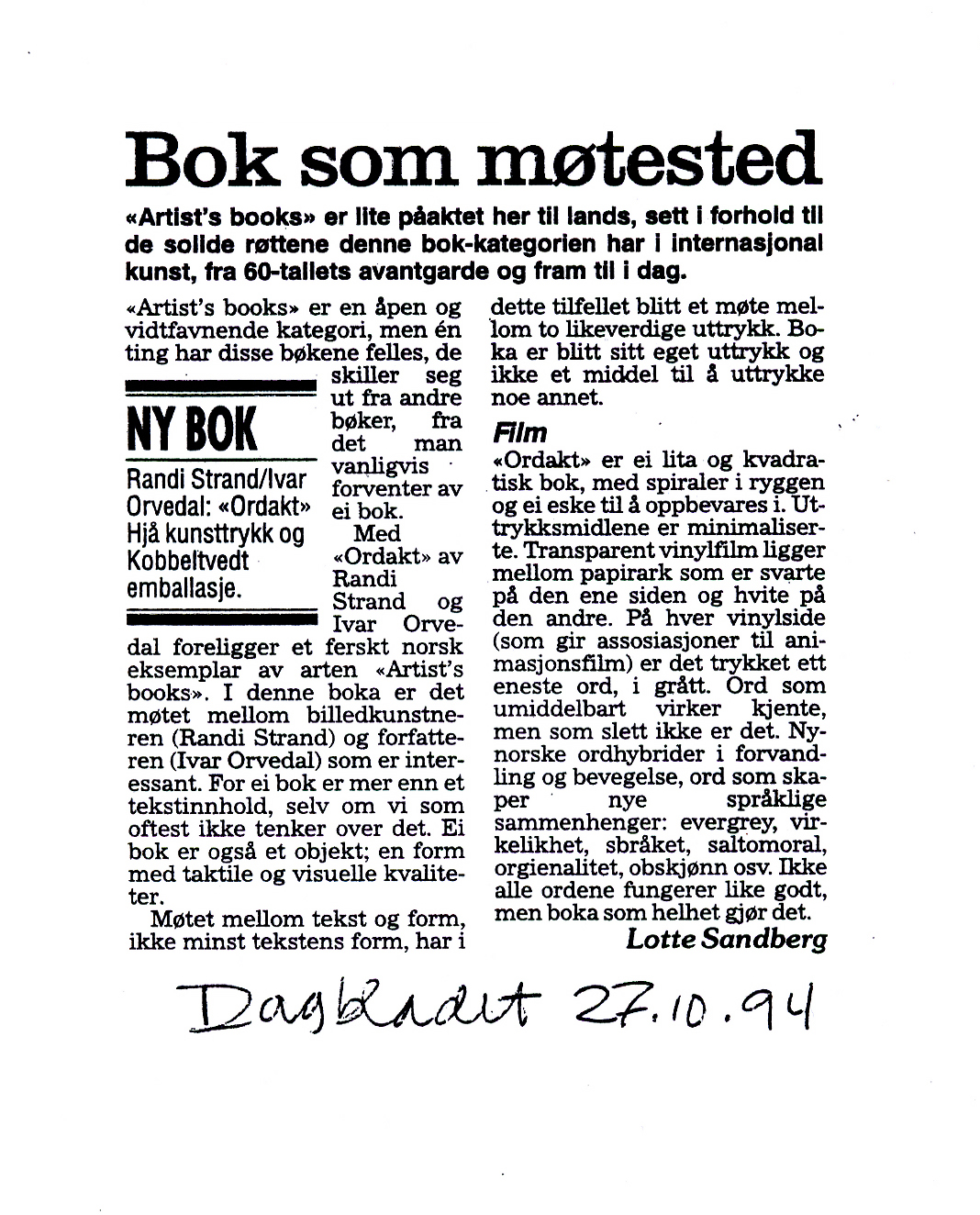 Bok som møtested

«Artist's books» er lite påaktet her til lands, sett i forhold til de solide røttene denne bok-kategorien har i internasjonal kunst, fra 60-tallets avantgarde og fram til i dag.

«Artist's books» er en åpen og vidtfavnende kategori, men én ting har disse bøkene felles, de skiller seg ut fra andre bøker, fra det man vanligvis forventer av ei bok.

NY BOK

Randi Strand/Ivar Orvedal: «Ordakt» Hjå kunsttrykk og Kobbeltvedt emballasje.

Med «Ordakt» av Randi Strand og Ivar Orvedal foreligger et ferskt norsk eksemplar av arten «Artist's books». I denne boka er det møtet mellom billedkunstneren (Randi Strand) og forfatteren (Ivar Orvedal) som er interessant. For ei bok er mer enn et tekstinnhold, selv om vi som oftest ikke tenker over det. Ei bok er også et objekt; en form med taktile og visuelle kvaliteter.

Møtet mellom tekst og form, ikke minst tekstens form, har i dette tilfellet blitt et møte mellom to likeverdige uttrykk. Boka er blitt sitt eget uttrykk og ikke et middel til å uttrykke noe annet.

Film

«Ordakt» er ei lita og kvadratisk bok, med spiraler i ryggen og ei eske til å oppbevares i. Uttrykksmidlene er minimaliserte. Transparent vinylfilm ligger mellom papirark som er svarte på den ene siden og hvite på den andre. På hver vinylside (som gir assosiasjoner til animasjonsfilm) er det trykket ett eneste ord, i grått. Ord som umiddelbart virker kjente, men som slett ikke er det. Nynorske ordhybrider i forvandling og bevegelse, ord som skaper nye språklige sammenhenger: evergrey, virkelikhet, sbråket, saltomoral, orgienalitet, obskjønn osv. Ikke alle ordene fungerer like godt, men boka som helhet gjør det.

Lotte Sandberg

Dagbladet 27.10.94